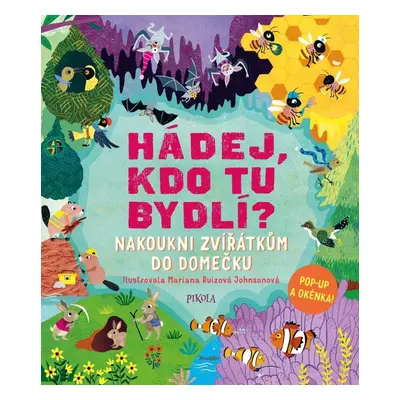 HÁDEJ, KDO TU BYDLÍ?

NAKOUKNI ZVÍŘÁTKŮM DO DOMEČKU

Ilustrovala Mariana Ruizová Johnsonová

PIKOLA

POP-UP A OKÉNKA!